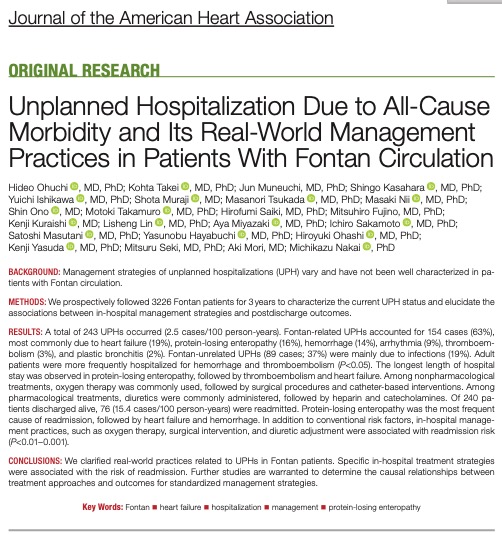 Journal of the American Heart Association

ORIGINAL RESEARCH

Unplanned Hospitalization Due to All-Cause Morbidity and Its Real-World Management Practices in Patients With Fontan Circulation

Hideo Ohuchi, MD, PhD; Kohta Takei, MD, PhD; Jun Muneuchi, MD, PhD; Shingo Kasahara, MD, PhD; Yuichi Ishikawa, MD, PhD; Shota Muraji, MD; Masanori Tsukada, MD, PhD; Masaki Nii, MD, PhD; Shin Ono, MD; Motoki Takamuro, MD, PhD; Hirofumi Saiki, MD, PhD; Mitsuhiro Fujino, MD, PhD; Kenji Kuraishi, MD; Lisheng Lin, MD, PhD; Aya Miyazaki, MD, PhD; Ichiro Sakamoto, MD, PhD; Satoshi Masutani, MD, PhD; Yasunobu Hayabuchi, MD, PhD; Hiroyuki Ohashi, MD, PhD; Kenji Yasuda, MD, PhD; Mitsuru Seki, MD, PhD; Aki Mori, MD; Michikazu Nakai, PhD

BACKGROUND: Management strategies of unplanned hospitalizations (UPH) vary and have not been well characterized in patients with Fontan circulation.

METHODS: We prospectively followed 3226 Fontan patients for 3 years to characterize the current UPH status and elucidate the associations between in-hospital management strategies and postdischarge outcomes.

RESULTS: A total of 243 UPHs occurred (2.5 cases/100 person-years). Fontan-related UPHs accounted for 154 cases (63%), most commonly due to heart failure (19%), protein-losing enteropathy (16%), hemorrhage (14%), arrhythmia (9%), thromboembolism (3%), and plastic bronchitis (2%). Fontan-unrelated UPHs (89 cases; 37%) were mainly due to infections (19%). Adult patients were more frequently hospitalized for hemorrhage and thromboembolism ($P$<0.05). The longest length of hospital stay was observed in protein-losing enteropathy, followed by thromboembolism and heart failure. Among nonpharmacological treatments, oxygen therapy was commonly used, followed by surgical procedures and catheter-based interventions. Among pharmacological treatments, diuretics were commonly administered, followed by heparin and catecholamines. Of 240 patients discharged alive, 76 (15.4 cases/100 person-years) were readmitted. Protein-losing enteropathy was the most frequent cause of readmission, followed by heart failure and hemorrhage. In addition to conventional risk factors, in-hospital management practices, such as oxygen therapy, surgical intervention, and diuretic adjustment were associated with readmission risk ($P$<0.01–0.001).

CONCLUSIONS: We clarified real-world practices related to UPHs in Fontan patients. Specific in-hospital treatment strategies were associated with the risk of readmission. Further studies are warranted to determine the causal relationships between treatment approaches and outcomes for standardized management strategies.

Key Words: Fontan ■ heart failure ■ hospitalization ■ management ■ protein-losing enteropathy